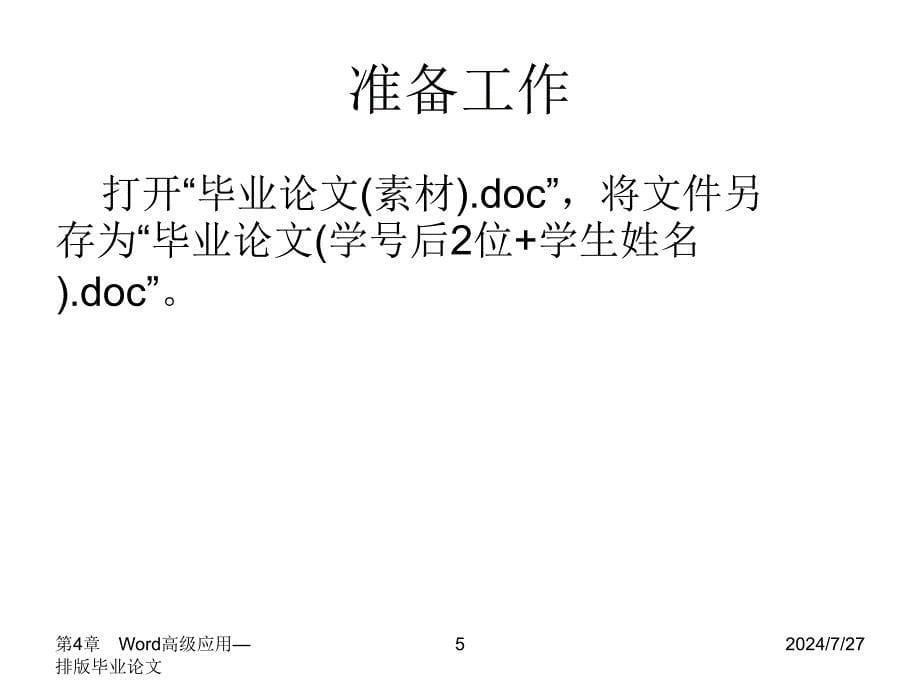 准备工作

打开“毕业论文(素材).doc”，将文件另存为“毕业论文(学号后2位+学生姓名).doc”。

第4章 Word高级应用—排版毕业论文

5

2024/7/27